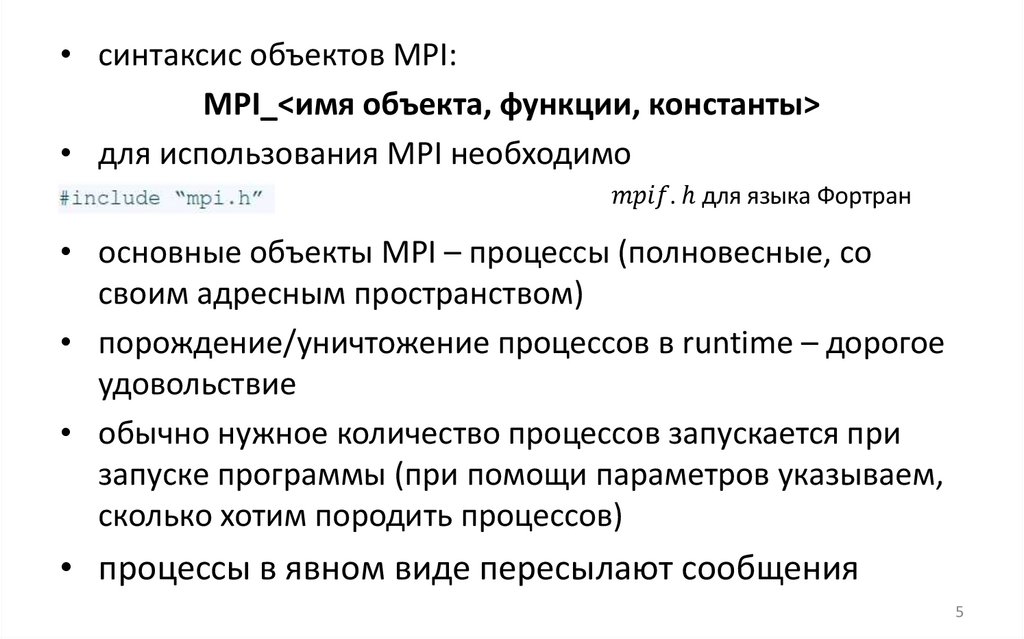 • синтаксис объектов MPI:

MPI_<имя объекта, функции, константы>

• для использования MPI необходимо

#include “mpi.h”

$mpif.h$ для языка Фортран

• основные объекты MPI – процессы (полновесные, со своим адресным пространством)

• порождение/уничтожение процессов в runtime – дорогое удовольствие

• обычно нужное количество процессов запускается при запуске программы (при помощи параметров указываем, сколько хотим породить процессов)

• процессы в явном виде пересылают сообщения

5